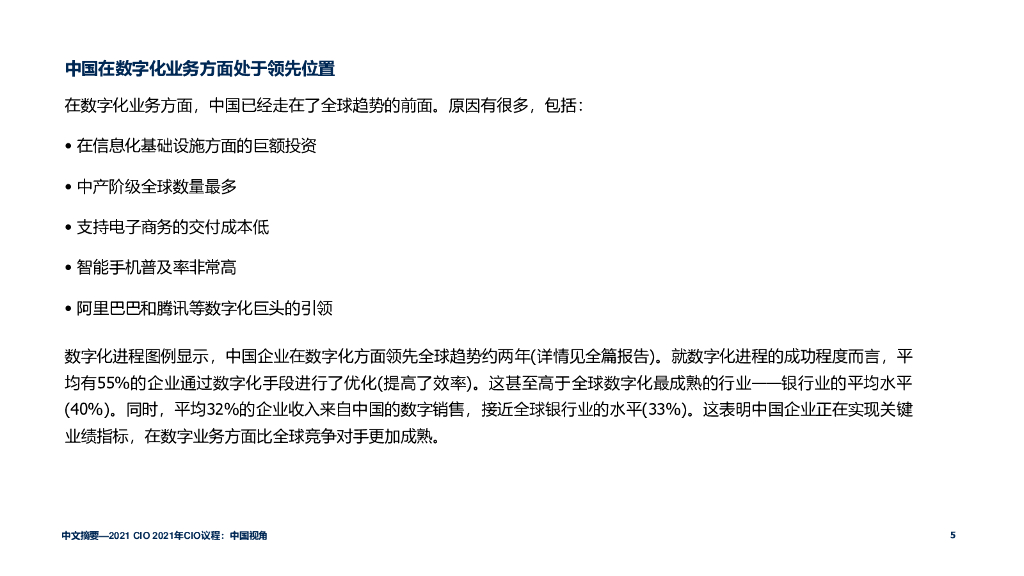 中国在数字化业务方面处于领先位置

在数字化业务方面，中国已经走在了全球趋势的前面。原因有很多，包括：

• 在信息化基础设施方面的巨额投资

• 中产阶级全球数量最多

• 支持电子商务的交付成本低

• 智能手机普及率非常高

• 阿里巴巴和腾讯等数字化巨头的引领

数字化进程图例显示，中国企业在数字化方面领先全球趋势约两年(详情见全篇报告)。就数字化进程的成功程度而言，平均有55%的企业通过数字化手段进行了优化(提高了效率)。这甚至高于全球数字化最成熟的行业——银行业的平均水平(40%)。同时，平均32%的企业收入来自中国的数字销售，接近全球银行业的水平(33%)。这表明中国企业正在实现关键业绩指标，在数字业务方面比全球竞争对手更加成熟。

中文摘要—2021 CIO 2021年CIO议程：中国视角

5